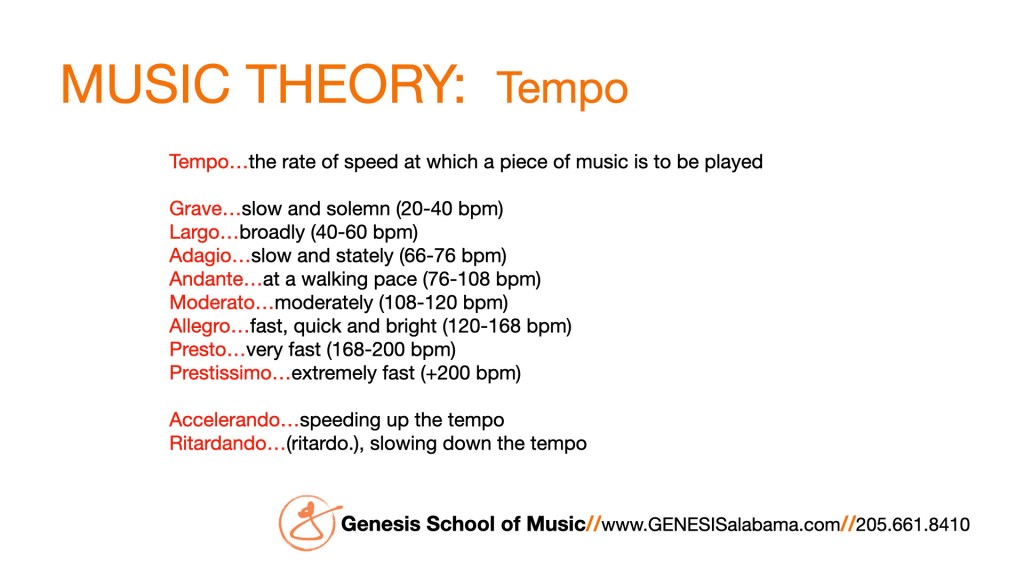 MUSIC THEORY: Tempo

Tempo…the rate of speed at which a piece of music is to be played

Grave…slow and solemn (20-40 bpm)
Largo…broadly (40-60 bpm)
Adagio…slow and stately (66-76 bpm)
Andante…at a walking pace (76-108 bpm)
Moderato…moderately (108-120 bpm)
Allegro…fast, quick and bright (120-168 bpm)
Presto…very fast (168-200 bpm)
Prestissimo…extremely fast (+200 bpm)

Accelerando…speeding up the tempo
Ritardando…(ritardo.), slowing down the tempo

Genesis School of Music//www.GENESISalabama.com//205.661.8410